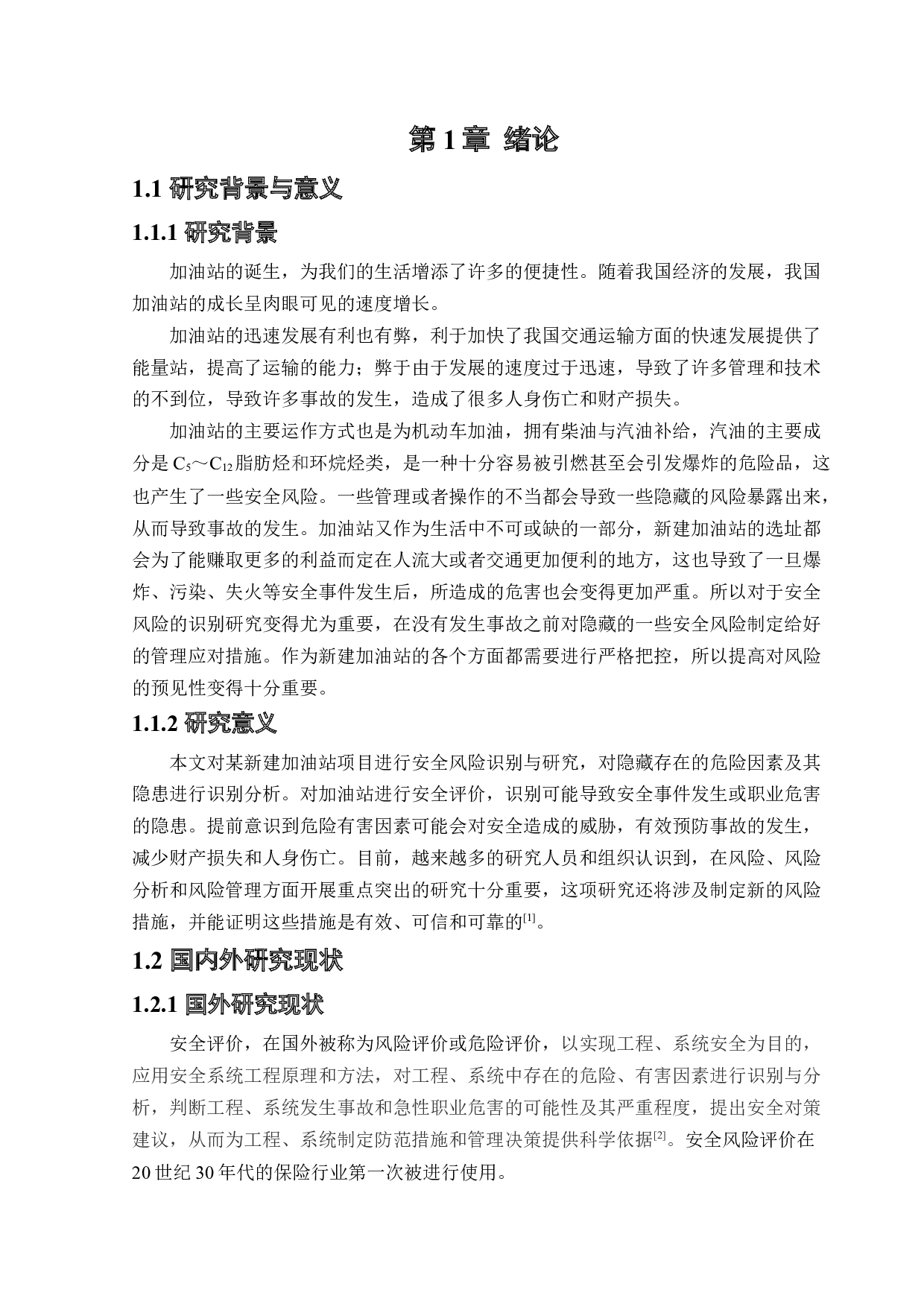 第 1 章 绪论

1.1 研究背景与意义

1.1.1 研究背景

加油站的诞生，为我们的生活增添了许多的便捷性。随着我国经济的发展，我国加油站的成长呈肉眼可见的速度增长。

加油站的迅速发展有利也有弊，利于加快了我国交通运输方面的快速发展提供了能量站，提高了运输的能力；弊于由于发展的速度过于迅速，导致了许多管理和技术的不到位，导致许多事故的发生，造成了很多人身伤亡和财产损失。

加油站的主要运作方式也是为机动车加油，拥有柴油与汽油补给，汽油的主要成分是 $C_5$～$C_{12}$脂肪烃和环烷烃类，是一种十分容易被引燃甚至会引发爆炸的危险品，这也产生了一些安全风险。一些管理或者操作的不当都会导致一些隐藏的风险暴露出来，从而导致事故的发生。加油站又作为生活中不可或缺的一部分，新建加油站的选址都会为了能赚取更多的利益而定在人流大或者交通更加便利的地方，这也导致了一旦爆炸、污染、失火等安全事件发生后，所造成的危害也会变得更加严重。所以对于安全风险的识别研究变得尤为重要，在没有发生事故之前对隐藏的一些安全风险制定给好的管理应对措施。作为新建加油站的各个方面都需要进行严格把控，所以提高对风险的预见性变得十分重要。

1.1.2 研究意义

本文对某新建加油站项目进行安全风险识别与研究，对隐藏存在的危险因素及其隐患进行识别分析。对加油站进行安全评价，识别可能导致安全事件发生或职业危害的隐患。提前意识到危险有害因素可能会对安全造成的威胁，有效预防事故的发生，减少财产损失和人身伤亡。目前，越来越多的研究人员和组织认识到，在风险、风险分析和风险管理方面开展重点突出的研究十分重要，这项研究还将涉及制定新的风险措施，并能证明这些措施是有效、可信和可靠的$^{[1]}$。

1.2 国内外研究现状

1.2.1 国外研究现状

安全评价，在国外被称为风险评价或危险评价，以实现工程、系统安全为目的，应用安全系统工程原理和方法，对工程、系统中存在的危险、有害因素进行识别与分析，判断工程、系统发生事故和急性职业危害的可能性及其严重程度，提出安全对策建议，从而为工程、系统制定防范措施和管理决策提供科学依据$^{[2]}$。安全风险评价在 20 世纪 30 年代的保险行业第一次被进行使用。